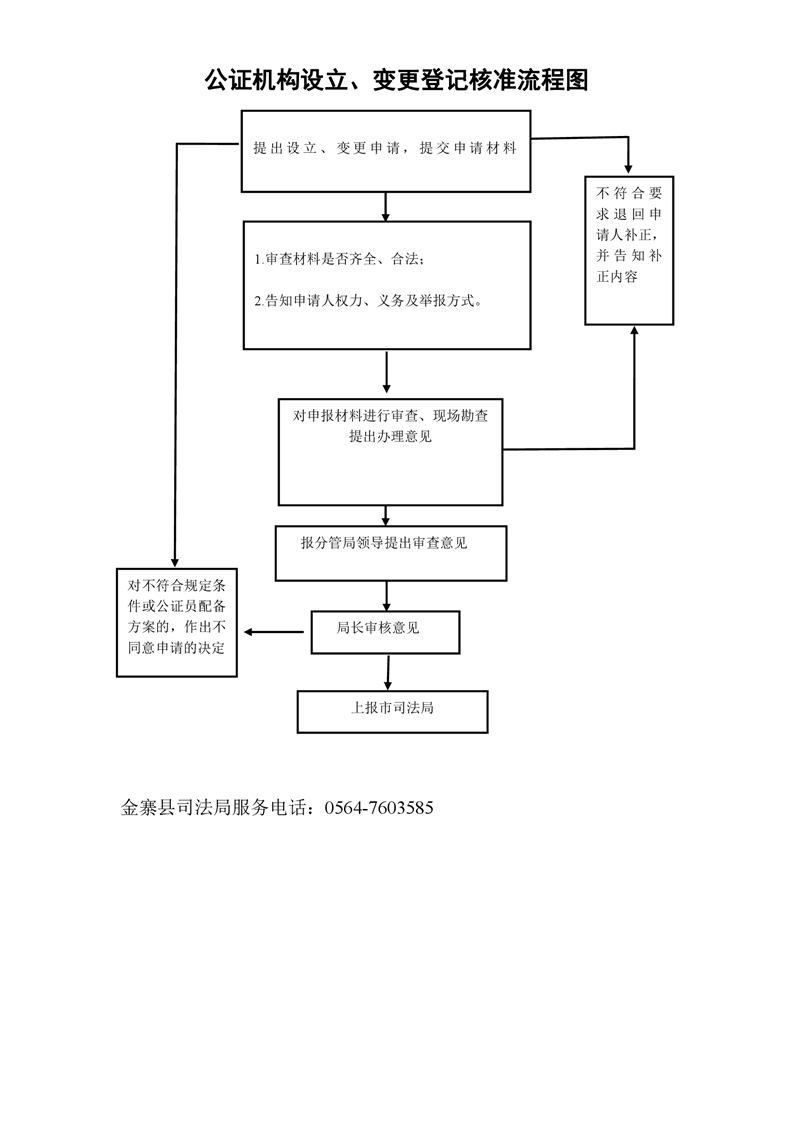 公证机构设立、变更登记核准流程图

提出设立、变更申请，提交申请材料

不符合要求退回申请人补正，并告知补正内容

1.审查材料是否齐全、合法；

2.告知申请人权力、义务及举报方式。

对申报材料进行审查、现场勘查提出办理意见

报分管局领导提出审查意见

对不符合规定条件或公证员配备方案的，作出不同意申请的决定

局长审核意见

上报市司法局

金寨县司法局服务电话：0564-7603585